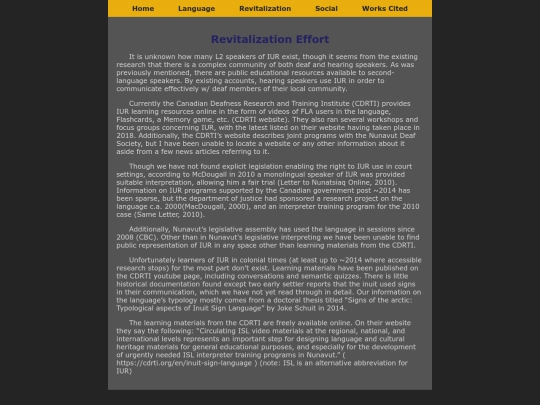 Home Language Revitalization Social Works Cited

Revitalization Effort

It is unknown how many L2 speakers of IUR exist, though it seems from the existing research that there is a complex community of both deaf and hearing speakers. As was previously mentioned, there are public educational resources available to second-language speakers. By existing accounts, hearing speakers use IUR in order to communicate effectively w/ deaf members of their local community.

Currently the Canadian Deafness Research and Training Institute (CDRTI) provides IUR learning resources online in the form of videos of FLA users in the language, Flashcards, a Memory game, etc. (CDRTI website). They also ran several workshops and focus groups concerning IUR, with the latest listed on their website having taken place in 2018. Additionally, the CDRTI's website describes joint programs with the Nunavut Deaf Society, but I have been unable to locate a website or any other information about it aside from a few news articles referring to it.

Though we have not found explicit legislation enabling the right to IUR use in court settings, according to McDougall in 2010 a monolingual speaker of IUR was provided suitable interpretation, allowing him a fair trial (Letter to Nunatsiaq Online, 2010). Information on IUR programs supported by the Canadian government post ~2014 has been sparse, but the department of justice had sponsored a research project on the language c.a. 2000(MacDougall, 2000), and an interpreter training program for the 2010 case (Same Letter, 2010).

Additionally, Nunavut's legislative assembly has used the language in sessions since 2008 (CBC). Other than in Nunavut's legislative interpreting we have been unable to find public representation of IUR in any space other than learning materials from the CDRTI.

Unfortunately learners of IUR in colonial times (at least up to ~2014 where accessible research stops) for the most part don't exist. Learning materials have been published on the CDRTI youtube page, including conversations and semantic quizzes. There is little historical documentation found except two early settler reports that the inuit used signs in their communication, which we have not yet read through in detail. Our information on the language's typology mostly comes from a doctoral thesis titled "Signs of the arctic: Typological aspects of Inuit Sign Language" by Joke Schuit in 2014.

The learning materials from the CDRTI are freely available online. On their website they say the following: "Circulating ISL video materials at the regional, national, and international levels represents an important step for designing language and cultural heritage materials for general educational purposes, and especially for the development of urgently needed ISL interpreter training programs in Nunavut." ( https://cdrti.org/en/inuit-sign-language ) (note: ISL is an alternative abbreviation for IUR)